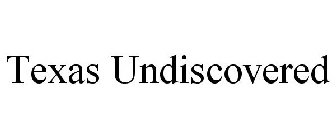 Texas Undiscovered